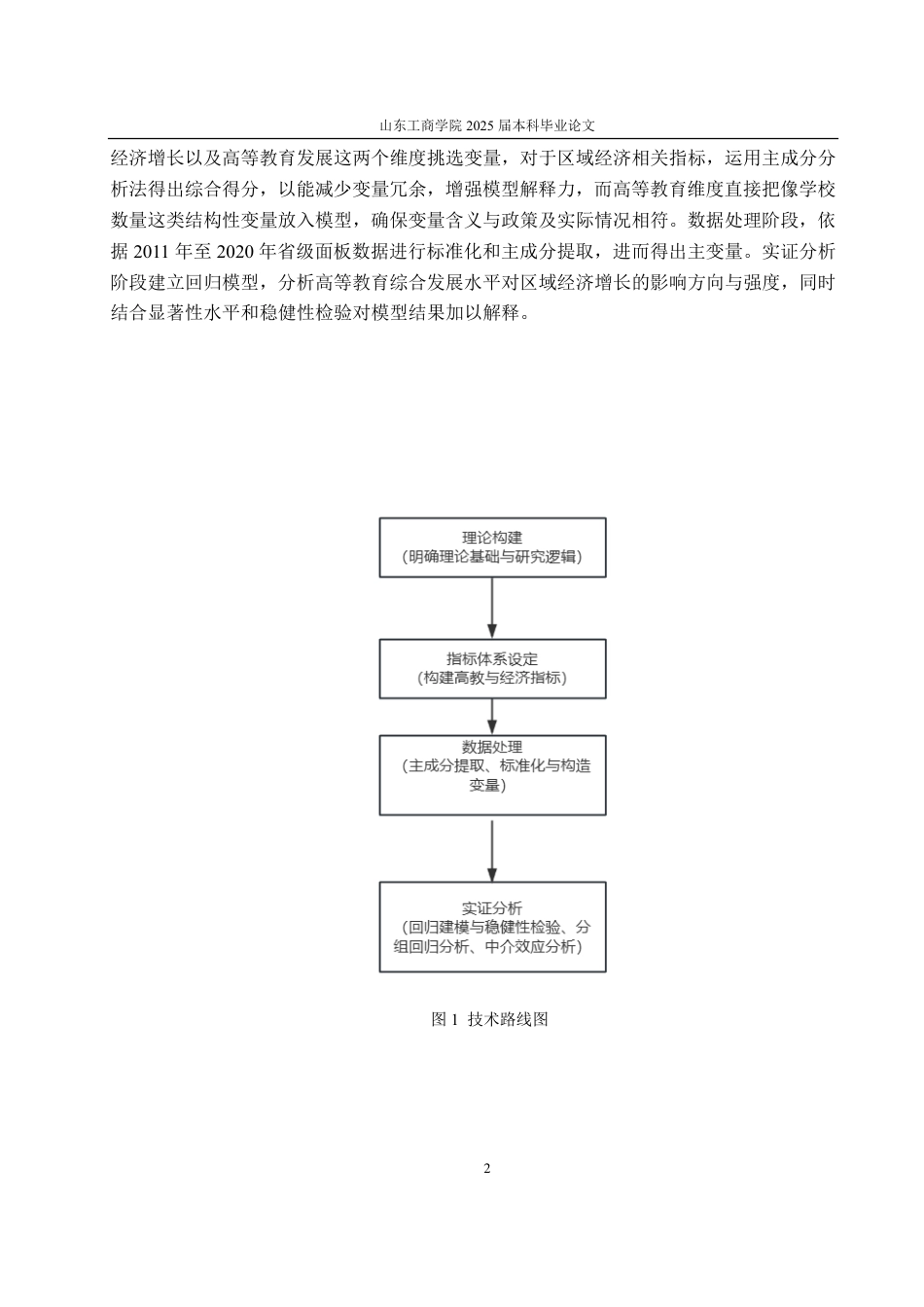 山东工商学院2025届本科毕业论文

经济增长以及高等教育发展这两个维度挑选变量，对于区域经济相关指标，运用主成分分析法得出综合得分，以能减少变量冗余，增强模型解释力，而高等教育维度直接把像学校数量这类结构性变量放入模型，确保变量含义与政策及实际情况相符。数据处理阶段，依据2011年至2020年省级面板数据进行标准化和主成分提取，进而得出主变量。实证分析阶段建立回归模型，分析高等教育综合发展水平对区域经济增长的影响方向与强度，同时结合显著性水平和稳健性检验对模型结果加以解释。

理论构建
（明确理论基础与研究逻辑）

指标体系设定
（构建高教与经济指标）

数据处理
（主成分提取、标准化与构造变量）

实证分析
（回归建模与稳健性检验、分组回归分析、中介效应分析）

图1 技术路线图

2